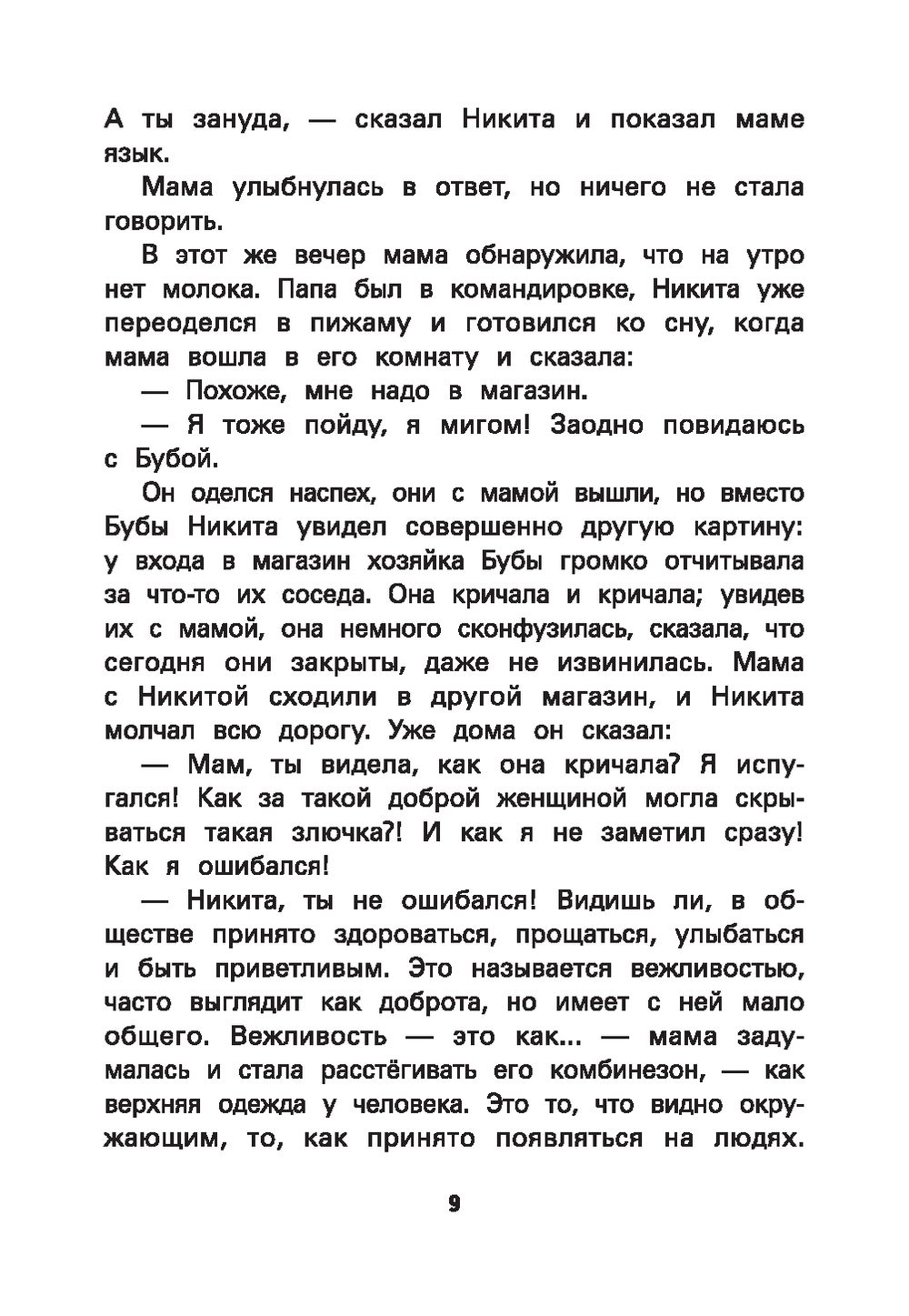 А ты зануда, — сказал Никита и показал маме язык.

Мама улыбнулась в ответ, но ничего не стала говорить.

В этот же вечер мама обнаружила, что на утро нет молока. Папа был в командировке, Никита уже переоделся в пижаму и готовился ко сну, когда мама вошла в его комнату и сказала:

— Похоже, мне надо в магазин.

— Я тоже пойду, я мигом! Заодно повидаюсь с Бубой.

Он оделся наспех, они с мамой вышли, но вместо Бубы Никита увидел совершенно другую картину: у входа в магазин хозяйка Бубы громко отчитывала за что-то их соседа. Она кричала и кричала; увидев их с мамой, она немного сконфузилась, сказала, что сегодня они закрыты, даже не извинилась. Мама с Никитой сходили в другой магазин, и Никита молчал всю дорогу. Уже дома он сказал:

— Мам, ты видела, как она кричала? Я испугался! Как за такой доброй женщиной могла скрываться такая злючка?! И как я не заметил сразу! Как я ошибался!

— Никита, ты не ошибался! Видишь ли, в обществе принято здороваться, прощаться, улыбаться и быть приветливым. Это называется вежливостью, часто выглядит как доброта, но имеет с ней мало общего. Вежливость — это как... — мама задумалась и стала расстёгивать его комбинезон, — как верхняя одежда у человека. Это то, что видно окружающим, то, как принято появляться на людях.

9